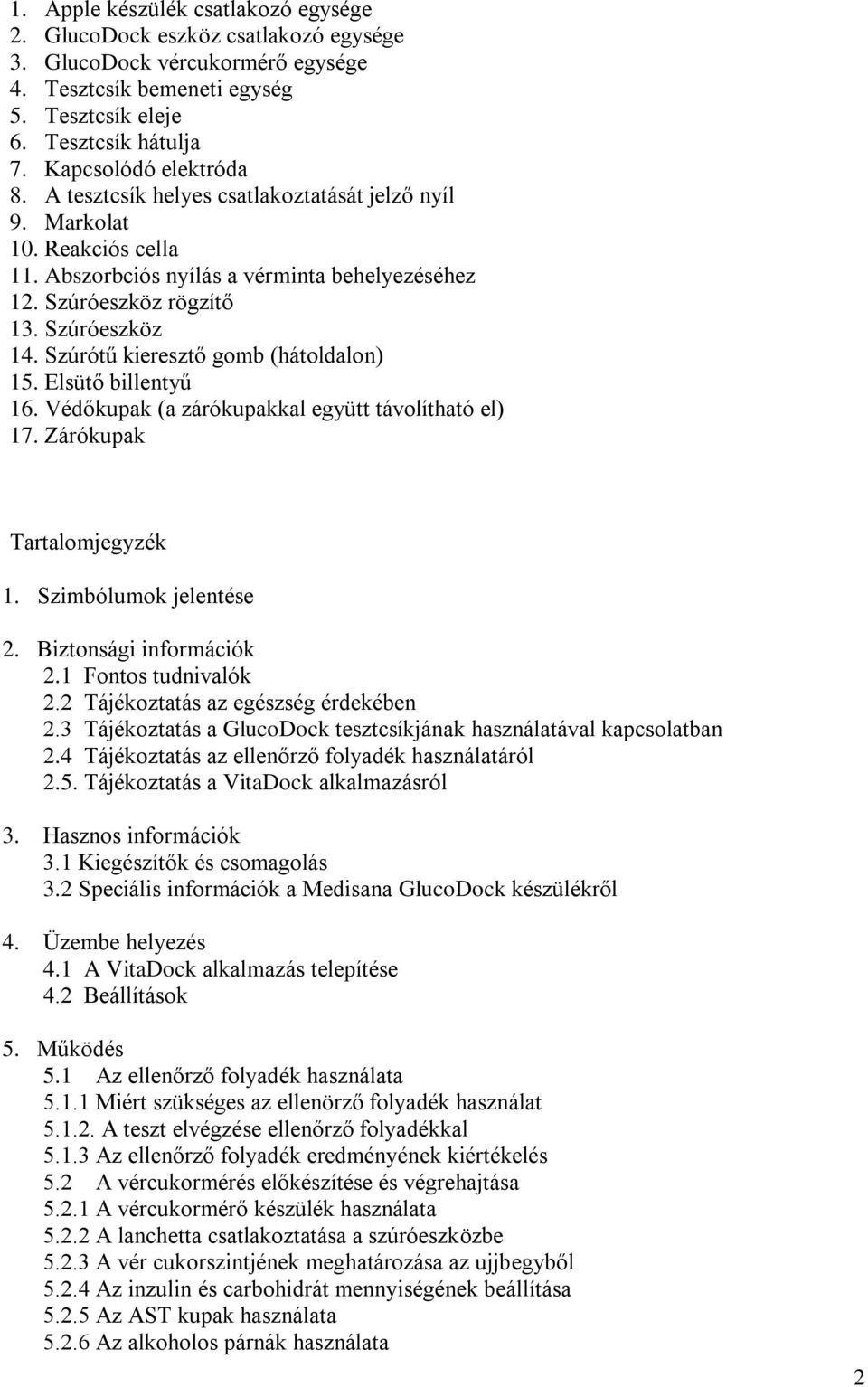 1. Apple készülék csatlakozó egysége
2. GlucoDock eszköz csatlakozó egysége
3. GlucoDock vércukormérő egysége
4. Tesztcsík bemeneti egység
5. Tesztcsík eleje
6. Tesztcsík hátulja
7. Kapcsolódó elektróda
8. A tesztcsík helyes csatlakoztatását jelző nyíl
9. Markolat
10. Reakciós cella
11. Abszorbciós nyílás a vérminta behelyezéséhez
12. Szúróeszköz rögzítő
13. Szúróeszköz
14. Szúrótű kieresztő gomb (hátoldalon)
15. Elsütő billentyű
16. Védőkupak (a zárókupakkal együtt távolítható el)
17. Zárókupak

Tartalomjegyzék

1. Szimbólumok jelentése

2. Biztonsági információk
2.1 Fontos tudnivalók
2.2 Tájékoztatás az egészség érdekében
2.3 Tájékoztatás a GlucoDock tesztcsíkjának használatával kapcsolatban
2.4 Tájékoztatás az ellenőrző folyadék használatáról
2.5. Tájékoztatás a VitaDock alkalmazásról

3. Hasznos információk
3.1 Kiegészítők és csomagolás
3.2 Speciális információk a Medisana GlucoDock készülékről

4. Üzembe helyezés
4.1 A VitaDock alkalmazás telepítése
4.2 Beállítások

5. Működés
5.1 Az ellenőrző folyadék használata
5.1.1 Miért szükséges az ellenörző folyadék használat
5.1.2. A teszt elvégzése ellenőrző folyadékkal
5.1.3 Az ellenőrző folyadék eredményének kiértékelés
5.2 A vércukormérés előkészítése és végrehajtása
5.2.1 A vércukormérő készülék használata
5.2.2 A lanchetta csatlakoztatása a szúróeszközbe
5.2.3 A vér cukorszintjének meghatározása az ujjbegyből
5.2.4 Az inzulin és carbohidrát mennyiségének beállítása
5.2.5 Az AST kupak használata
5.2.6 Az alkoholos párnák használata

2